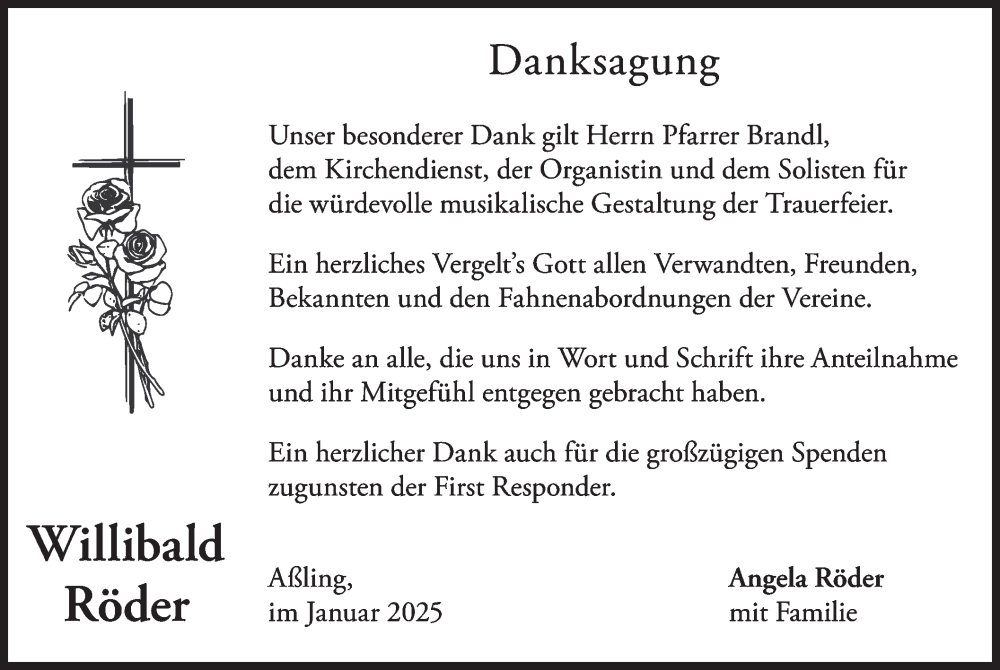 Danksagung

Unser besonderer Dank gilt Herrn Pfarrer Brandl, dem Kirchendienst, der Organistin und dem Solisten für die würdevolle musikalische Gestaltung der Trauerfeier.

Ein herzliches Vergelt's Gott allen Verwandten, Freunden, Bekannten und den Fahnenabordnungen der Vereine.

Danke an alle, die uns in Wort und Schrift ihre Anteilnahme und ihr Mitgefühl entgegen gebracht haben.

Ein herzlicher Dank auch für die großzügigen Spenden zugunsten der First Responder.

Willibald
Röder

Aßling,
im Januar 2025

Angela Röder
mit Familie